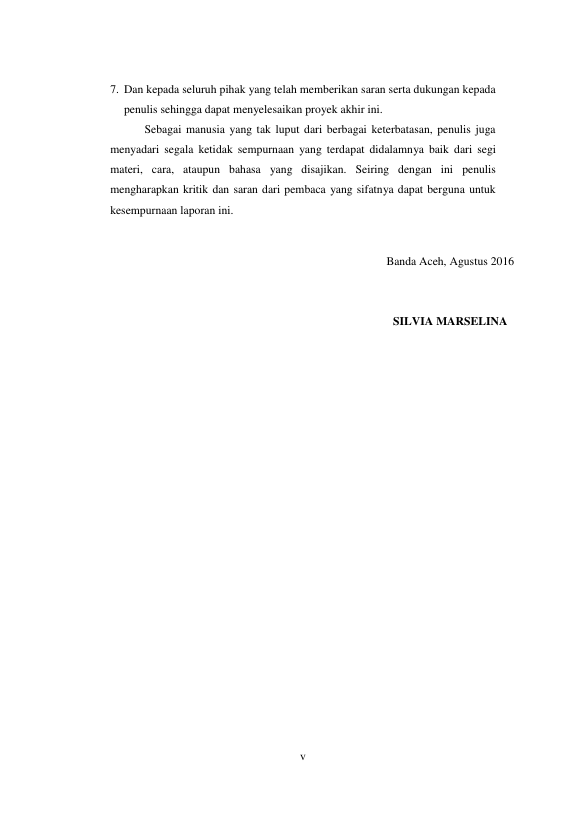 7. Dan kepada seluruh pihak yang telah memberikan saran serta dukungan kepada penulis sehingga dapat menyelesaikan proyek akhir ini.

Sebagai manusia yang tak luput dari berbagai keterbatasan, penulis juga menyadari segala ketidak sempurnaan yang terdapat didalamnya baik dari segi materi, cara, ataupun bahasa yang disajikan. Seiring dengan ini penulis mengharapkan kritik dan saran dari pembaca yang sifatnya dapat berguna untuk kesempurnaan laporan ini.

Banda Aceh, Agustus 2016

SILVIA MARSELINA

v